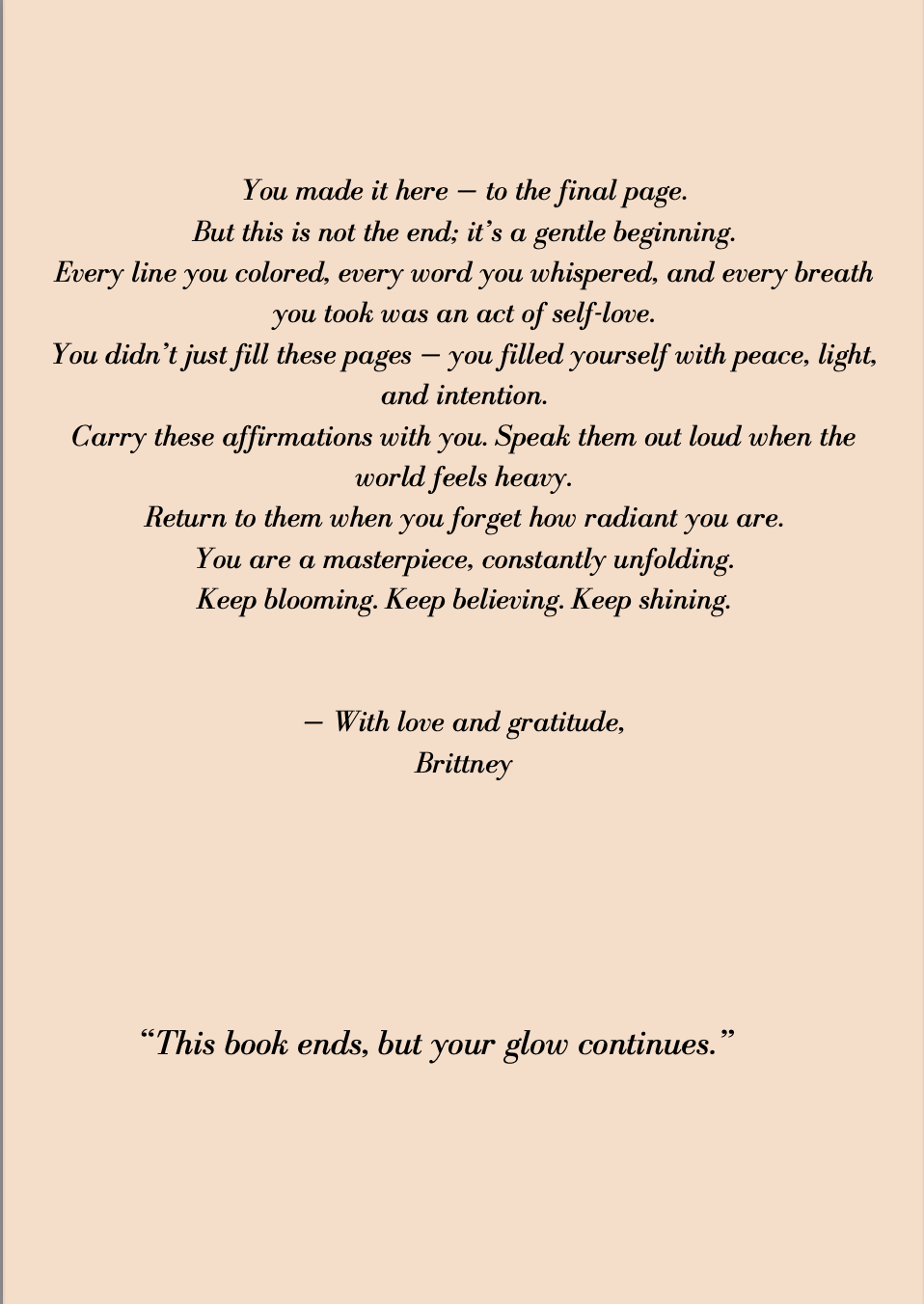 You made it here — to the final page.
But this is not the end; it's a gentle beginning.
Every line you colored, every word you whispered, and every breath you took was an act of self-love.
You didn't just fill these pages — you filled yourself with peace, light, and intention.
Carry these affirmations with you. Speak them out loud when the world feels heavy.
Return to them when you forget how radiant you are.
You are a masterpiece, constantly unfolding.
Keep blooming. Keep believing. Keep shining.

— With love and gratitude,
Brittney

"This book ends, but your glow continues."